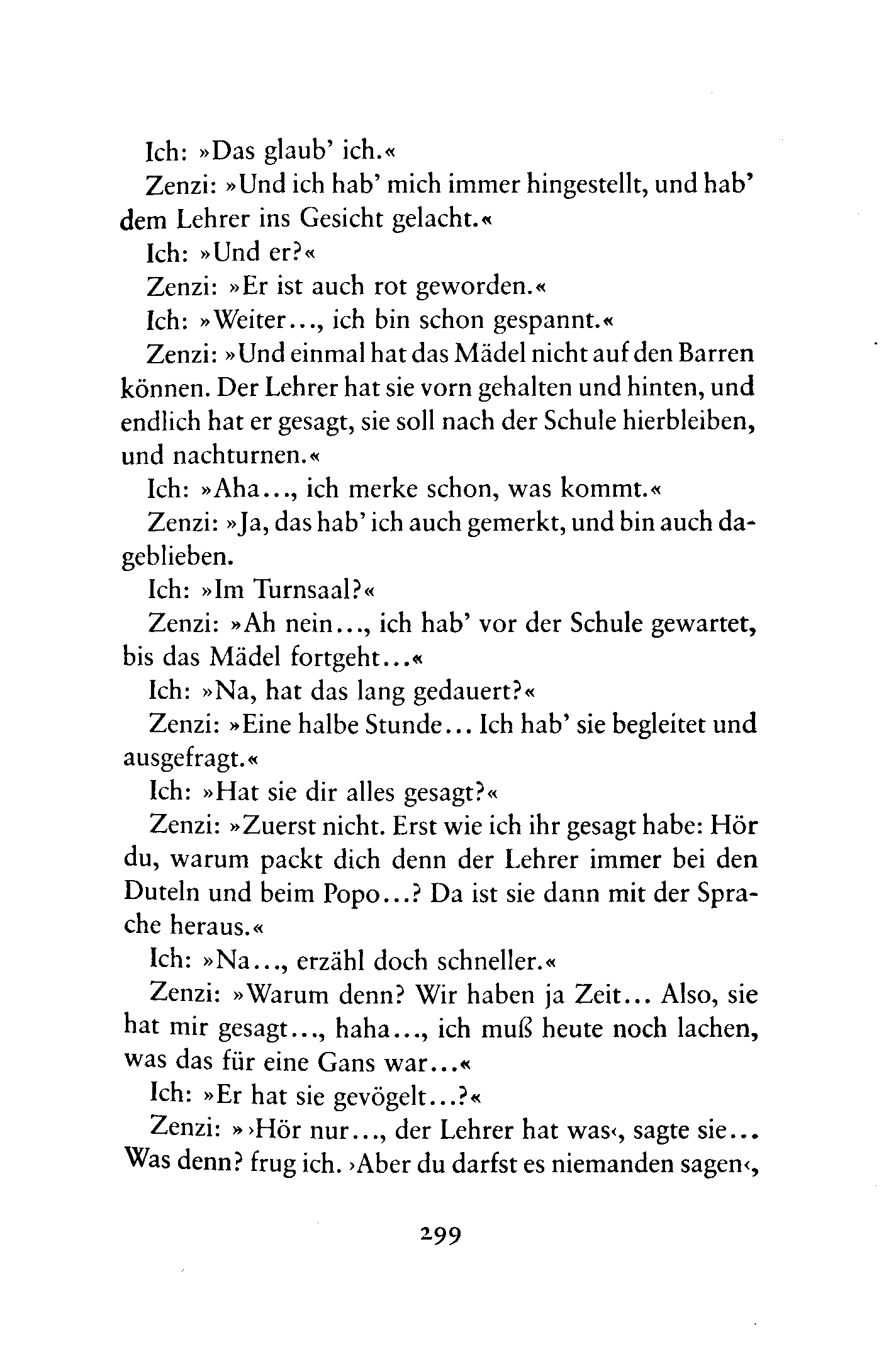 Ich: »Das glaub' ich.«

Zenzi: »Und ich hab' mich immer hingestellt, und hab' dem Lehrer ins Gesicht gelacht.«

Ich: »Und er?«

Zenzi: »Er ist auch rot geworden.«

Ich: »Weiter..., ich bin schon gespannt.«

Zenzi: »Und einmal hat das Mädel nicht auf den Barren können. Der Lehrer hat sie vorn gehalten und hinten, und endlich hat er gesagt, sie soll nach der Schule hierbleiben, und nachturnen.«

Ich: »Aha..., ich merke schon, was kommt.«

Zenzi: »Ja, das hab' ich auch gemerkt, und bin auch dageblieben.

Ich: »Im Turnsaal?«

Zenzi: »Ah nein..., ich hab' vor der Schule gewartet, bis das Mädel fortgeht...«

Ich: »Na, hat das lang gedauert?«

Zenzi: »Eine halbe Stunde... Ich hab' sie begleitet und ausgefragt.«

Ich: »Hat sie dir alles gesagt?«

Zenzi: »Zuerst nicht. Erst wie ich ihr gesagt habe: Hör du, warum packt dich denn der Lehrer immer bei den Duteln und beim Popo...? Da ist sie dann mit der Sprache heraus.«

Ich: »Na..., erzähl doch schneller.«

Zenzi: »Warum denn? Wir haben ja Zeit... Also, sie hat mir gesagt..., haha..., ich muß heute noch lachen, was das für eine Gans war...«

Ich: »Er hat sie gevögelt...?«

Zenzi: »›Hör nur..., der Lehrer hat was‹, sagte sie... Was denn? frug ich. ›Aber du darfst es niemanden sagen‹,

299